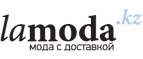 lamoda.kz
мода с доставкой